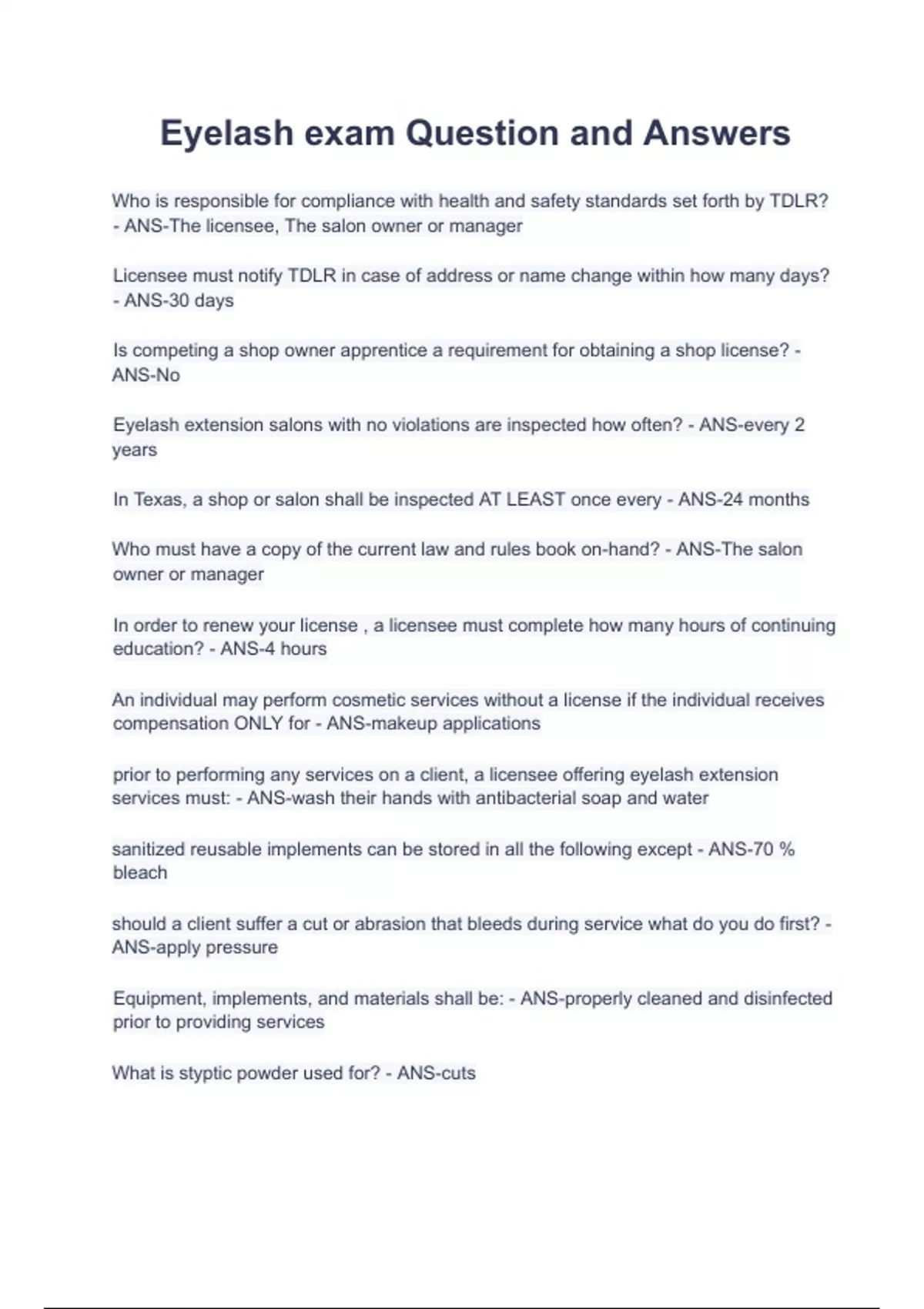 Eyelash exam Question and Answers

Who is responsible for compliance with health and safety standards set forth by TDLR? - ANS-The licensee, The salon owner or manager

Licensee must notify TDLR in case of address or name change within how many days? - ANS-30 days

Is competing a shop owner apprentice a requirement for obtaining a shop license? - ANS-No

Eyelash extension salons with no violations are inspected how often? - ANS-every 2 years

In Texas, a shop or salon shall be inspected AT LEAST once every - ANS-24 months

Who must have a copy of the current law and rules book on-hand? - ANS-The salon owner or manager

In order to renew your license , a licensee must complete how many hours of continuing education? - ANS-4 hours

An individual may perform cosmetic services without a license if the individual receives compensation ONLY for - ANS-makeup applications

prior to performing any services on a client, a licensee offering eyelash extension services must: - ANS-wash their hands with antibacterial soap and water

sanitized reusable implements can be stored in all the following except - ANS-70 % bleach

should a client suffer a cut or abrasion that bleeds during service what do you do first? - ANS-apply pressure

Equipment, implements, and materials shall be: - ANS-properly cleaned and disinfected prior to providing services

What is styptic powder used for? - ANS-cuts